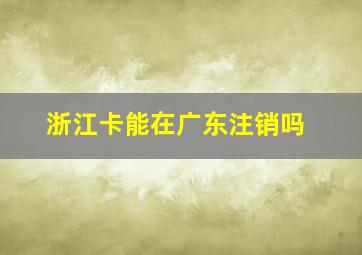 浙江卡能在广东注销吗